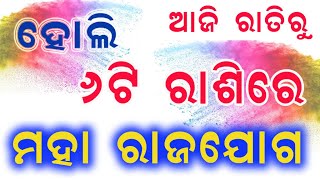 ହୋଲି

ଆଜି ରାତିରୁ

୬ଟି ରାଶିରେ

ମହା ରାଜଯୋଗ